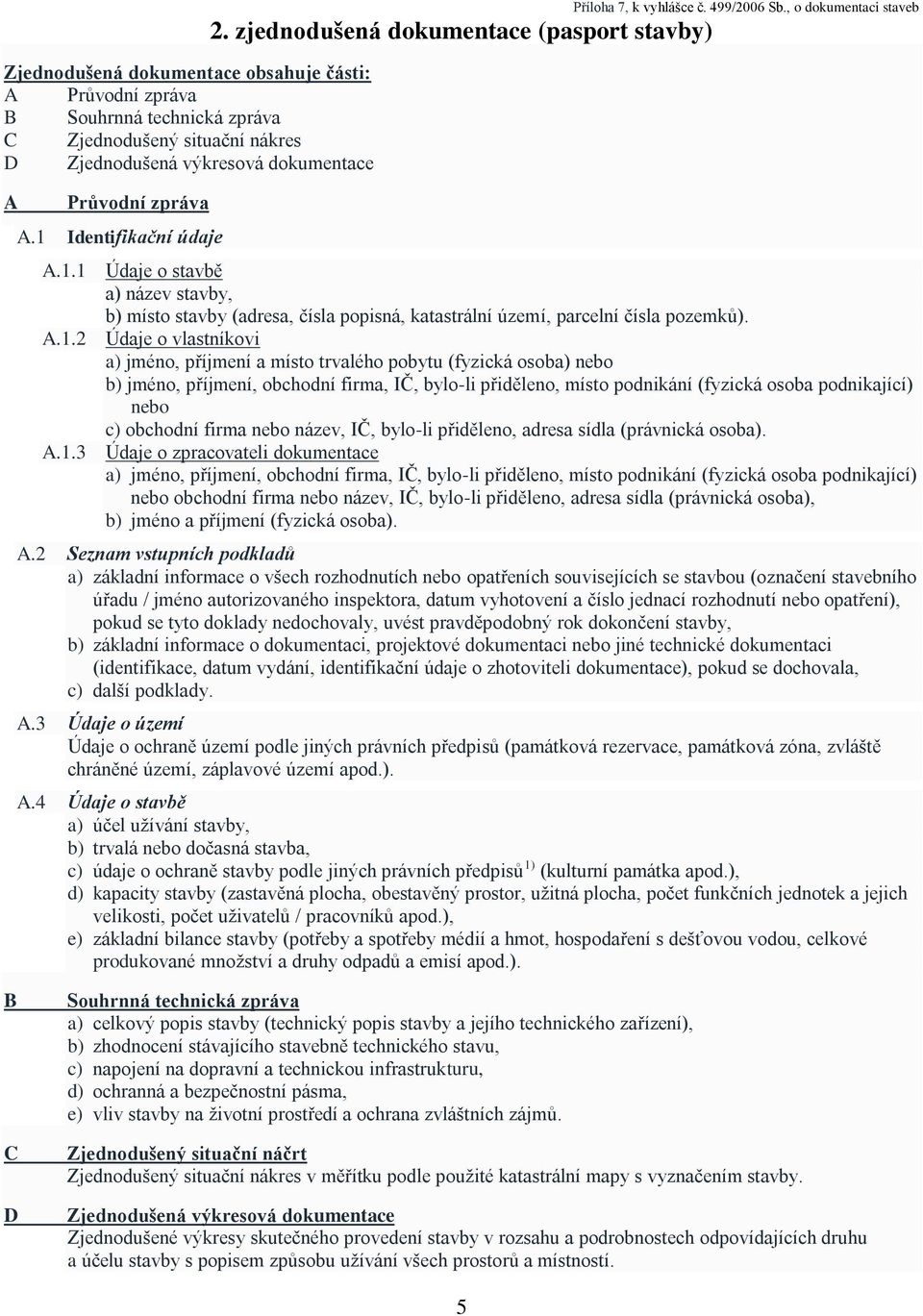 Příloha 7, k vyhlášce č. 499/2006 Sb., o dokumentaci staveb

2. zjednodušená dokumentace (pasport stavby)

Zjednodušená dokumentace obsahuje části:
A Průvodní zpráva
B Souhrnná technická zpráva
C Zjednodušený situační nákres
D Zjednodušená výkresová dokumentace

A Průvodní zpráva

A.1 Identifikační údaje

A.1.1 Údaje o stavbě
a) název stavby,
b) místo stavby (adresa, čísla popisná, katastrální území, parcelní čísla pozemků).

A.1.2 Údaje o vlastníkovi
a) jméno, příjmení a místo trvalého pobytu (fyzická osoba) nebo
b) jméno, příjmení, obchodní firma, IČ, bylo-li přiděleno, místo podnikání (fyzická osoba podnikající) nebo
c) obchodní firma nebo název, IČ, bylo-li přiděleno, adresa sídla (právnická osoba).

A.1.3 Údaje o zpracovateli dokumentace
a) jméno, příjmení, obchodní firma, IČ, bylo-li přiděleno, místo podnikání (fyzická osoba podnikající) nebo obchodní firma nebo název, IČ, bylo-li přiděleno, adresa sídla (právnická osoba),
b) jméno a příjmení (fyzická osoba).

A.2 Seznam vstupních podkladů
a) základní informace o všech rozhodnutích nebo opatřeních souvisejících se stavbou (označení stavebního úřadu / jméno autorizovaného inspektora, datum vyhotovení a číslo jednací rozhodnutí nebo opatření), pokud se tyto doklady nedochovaly, uvést pravděpodobný rok dokončení stavby,
b) základní informace o dokumentaci, projektové dokumentaci nebo jiné technické dokumentaci (identifikace, datum vydání, identifikační údaje o zhotoviteli dokumentace), pokud se dochovala,
c) další podklady.

A.3 Údaje o území
Údaje o ochraně území podle jiných právních předpisů (památková rezervace, památková zóna, zvláště chráněné území, záplavové území apod.).

A.4 Údaje o stavbě
a) účel užívání stavby,
b) trvalá nebo dočasná stavba,
c) údaje o ochraně stavby podle jiných právních předpisů$^{1)}$ (kulturní památka apod.),
d) kapacity stavby (zastavěná plocha, obestavěný prostor, užitná plocha, počet funkčních jednotek a jejich velikosti, počet uživatelů / pracovníků apod.),
e) základní bilance stavby (potřeby a spotřeby médií a hmot, hospodaření s dešťovou vodou, celkové produkované množství a druhy odpadů a emisí apod.).

B Souhrnná technická zpráva
a) celkový popis stavby (technický popis stavby a jejího technického zařízení),
b) zhodnocení stávajícího stavebně technického stavu,
c) napojení na dopravní a technickou infrastrukturu,
d) ochranná a bezpečnostní pásma,
e) vliv stavby na životní prostředí a ochrana zvláštních zájmů.

C Zjednodušený situační náčrt
Zjednodušený situační nákres v měřítku podle použité katastrální mapy s vyznačením stavby.

D Zjednodušená výkresová dokumentace
Zjednodušené výkresy skutečného provedení stavby v rozsahu a podrobnostech odpovídajících druhu a účelu stavby s popisem způsobu užívání všech prostorů a místností.

5